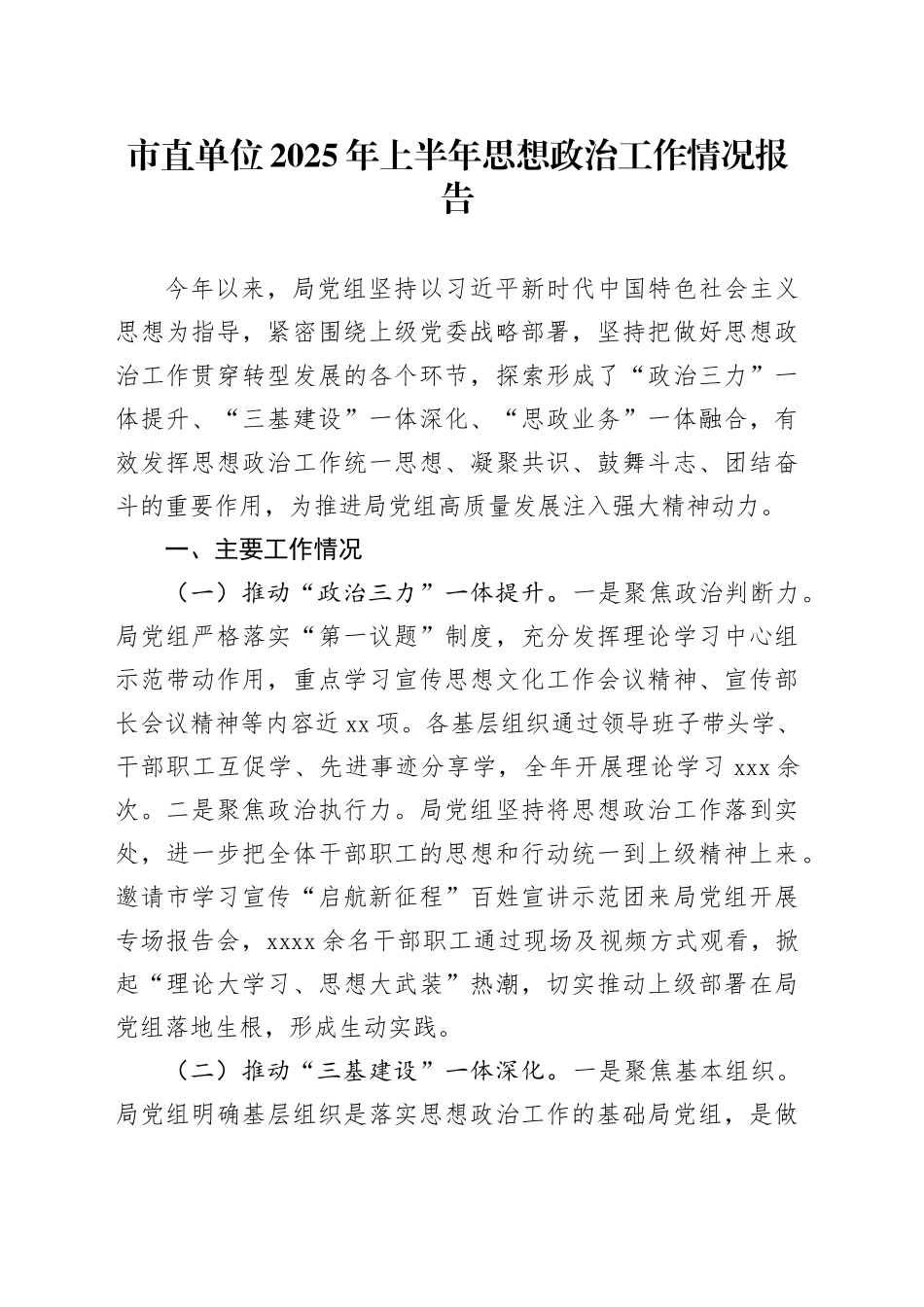 市直单位2025年上半年思想政治工作情况报告

今年以来，局党组坚持以习近平新时代中国特色社会主义思想为指导，紧密围绕上级党委战略部署，坚持把做好思想政治工作贯穿转型发展的各个环节，探索形成了“政治三力”一体提升、“三基建设”一体深化、“思政业务”一体融合，有效发挥思想政治工作统一思想、凝聚共识、鼓舞斗志、团结奋斗的重要作用，为推进局党组高质量发展注入强大精神动力。

一、主要工作情况

（一）推动“政治三力”一体提升。一是聚焦政治判断力。局党组严格落实“第一议题”制度，充分发挥理论学习中心组示范带动作用，重点学习宣传思想文化工作会议精神、宣传部长会议精神等内容近xx项。各基层组织通过领导班子带头学、干部职工互促学、先进事迹分享学，全年开展理论学习xxx余次。二是聚焦政治执行力。局党组坚持将思想政治工作落到实处，进一步把全体干部职工的思想和行动统一到上级精神上来。邀请市学习宣传“启航新征程”百姓宣讲示范团来局党组开展专场报告会，xxxx余名干部职工通过现场及视频方式观看，掀起“理论大学习、思想大武装”热潮，切实推动上级部署在局党组落地生根，形成生动实践。

（二）推动“三基建设”一体深化。一是聚焦基本组织。局党组明确基层组织是落实思想政治工作的基础局党组，是做